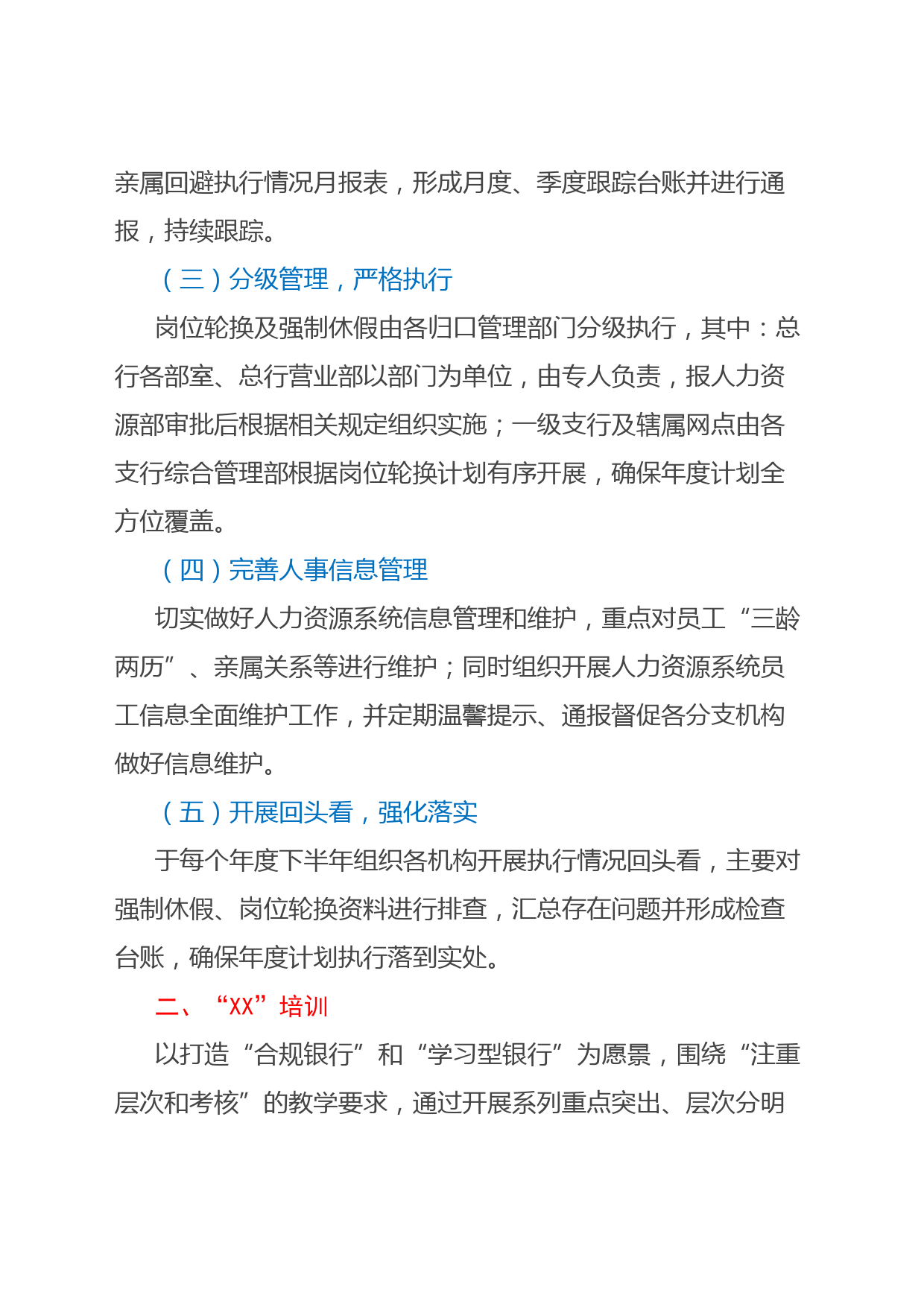 亲属回避执行情况月报表，形成月度、季度跟踪台账并进行通报，持续跟踪。

（三）分级管理，严格执行

岗位轮换及强制休假由各归口管理部门分级执行，其中：总行各部室、总行营业部以部门为单位，由专人负责，报人力资源部审批后根据相关规定组织实施；一级支行及辖属网点由各支行综合管理部根据岗位轮换计划有序开展，确保年度计划全方位覆盖。

（四）完善人事信息管理

切实做好人力资源系统信息管理和维护，重点对员工“三龄两历”、亲属关系等进行维护；同时组织开展人力资源系统员工信息全面维护工作，并定期温馨提示、通报督促各分支机构做好信息维护。

（五）开展回头看，强化落实

于每个年度下半年组织各机构开展执行情况回头看，主要对强制休假、岗位轮换资料进行排查，汇总存在问题并形成检查台账，确保年度计划执行落到实处。

二、“XX”培训

以打造“合规银行”和“学习型银行”为愿景，围绕“注重层次和考核”的教学要求，通过开展系列重点突出、层次分明